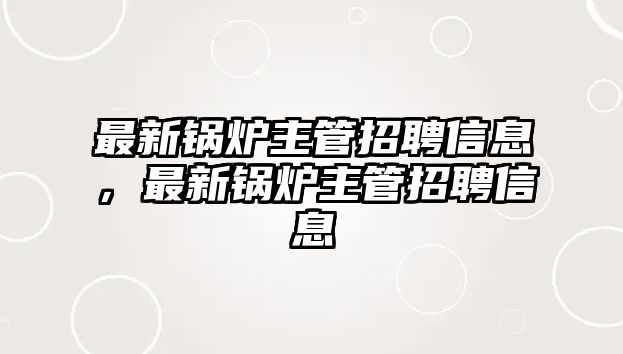 最新锅炉主管招聘信息，最新锅炉主管招聘信息